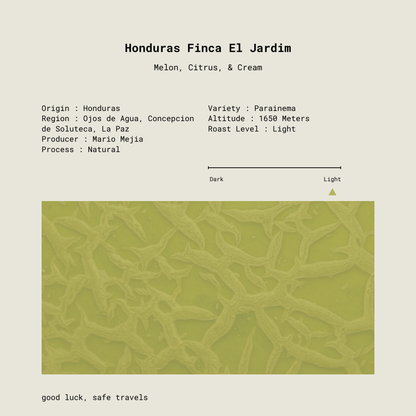 Honduras Finca El Jardim

Melon, Citrus, & Cream

Origin : Honduras
Region : Ojos de Agua, Concepcion de Soluteca, La Paz
Producer : Mario Mejia
Process : Natural

Variety : Parainema
Altitude : 1650 Meters
Roast Level : Light

Dark
Light

good luck, safe travels